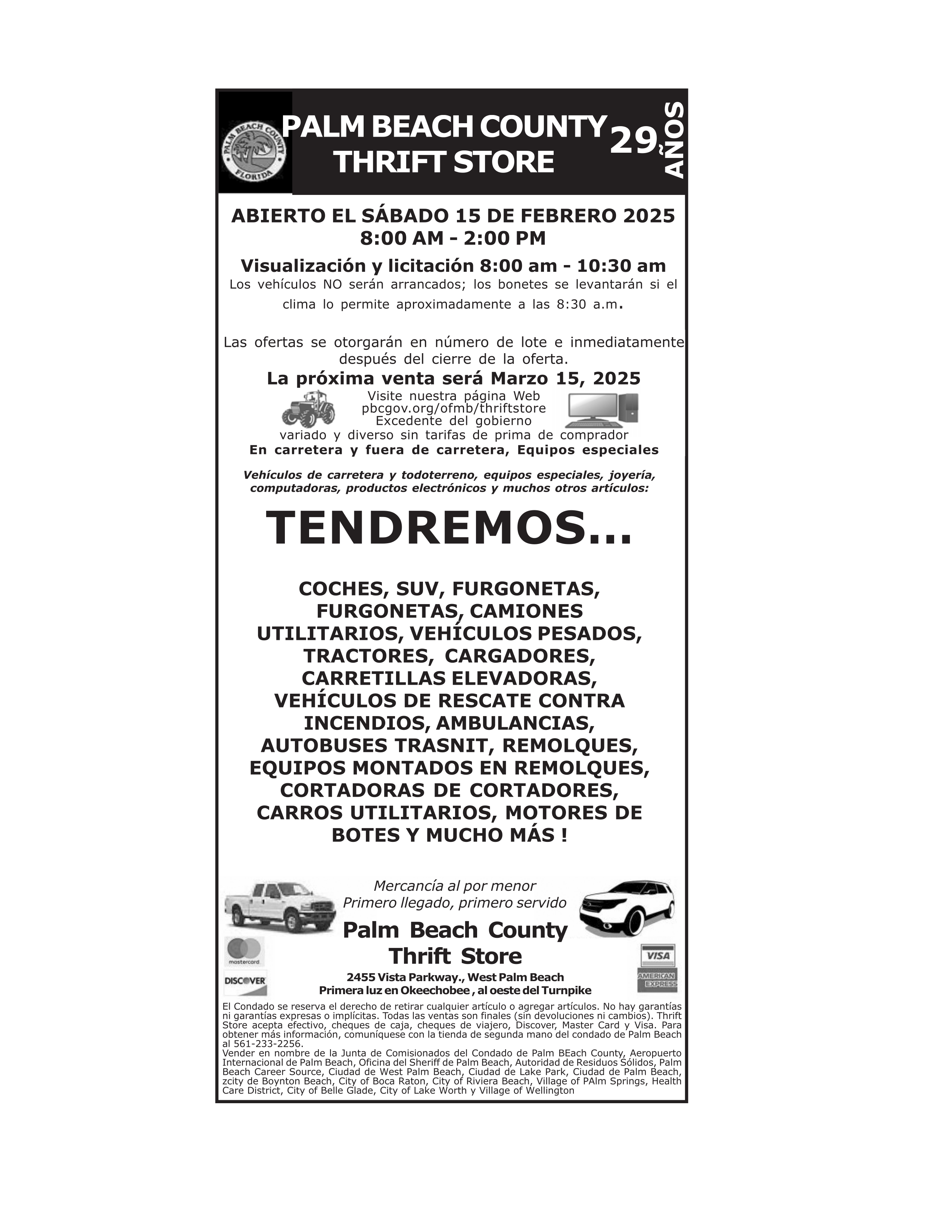 PALM BEACH COUNTY FLORIDA

PALM BEACH COUNTY
THRIFT STORE

29 AÑOS

ABIERTO EL SÁBADO 15 DE FEBRERO 2025
8:00 AM - 2:00 PM

Visualización y licitación 8:00 am - 10:30 am
Los vehículos NO serán arrancados; los bonetes se levantarán si el clima lo permite aproximadamente a las 8:30 a.m.

Las ofertas se otorgarán en número de lote e inmediatamente después del cierre de la oferta.

La próxima venta será Marzo 15, 2025
Visite nuestra página Web
pbcgov.org/ofmb/thriftstore
Excedente del gobierno
variado y diverso sin tarifas de prima de comprador
En carretera y fuera de carretera, Equipos especiales

Vehículos de carretera y todoterreno, equipos especiales, joyería, computadoras, productos electrónicos y muchos otros artículos:

TENDREMOS...

COCHES, SUV, FURGONETAS, FURGONETAS, CAMIONES UTILITARIOS, VEHÍCULOS PESADOS, TRACTORES, CARGADORES, CARRETILLAS ELEVADORAS, VEHÍCULOS DE RESCATE CONTRA INCENDIOS, AMBULANCIAS, AUTOBUSES TRASNIT, REMOLQUES, EQUIPOS MONTADOS EN REMOLQUES, CORTADORAS DE CORTADORES, CARROS UTILITARIOS, MOTORES DE BOTES Y MUCHO MÁS !

Mercancía al por menor
Primero llegado, primero servido

Palm Beach County
Thrift Store

mastercard
DISCOVER
VISA
AMERICAN EXPRESS

2455 Vista Parkway., West Palm Beach
Primera luz en Okeechobee , al oeste del Turnpike

El Condado se reserva el derecho de retirar cualquier artículo o agregar artículos. No hay garantías ni garantías expresas o implícitas. Todas las ventas son finales (sin devoluciones ni cambios). Thrift Store acepta efectivo, cheques de caja, cheques de viajero, Discover, Master Card y Visa. Para obtener más información, comuníquese con la tienda de segunda mano del condado de Palm Beach al 561-233-2256.
Vender en nombre de la Junta de Comisionados del Condado de Palm BEach County, Aeropuerto Internacional de Palm Beach, Oficina del Sheriff de Palm Beach, Autoridad de Residuos Sólidos, Palm Beach Career Source, Ciudad de West Palm Beach, Ciudad de Lake Park, Ciudad de Palm Beach, zcity de Boynton Beach, City of Boca Raton, City of Riviera Beach, Village of PAlm Springs, Health Care District, City of Belle Glade, City of Lake Worth y Village of Wellington